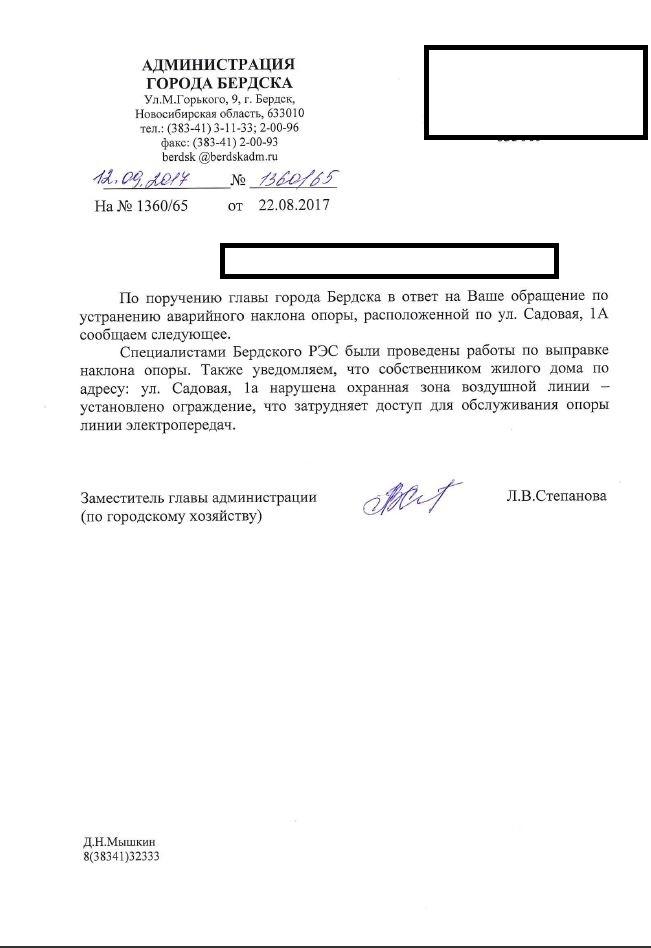 АДМИНИСТРАЦИЯ
ГОРОДА БЕРДСКА
Ул.М.Горького, 9, г. Бердск,
Новосибирская область, 633010
тел.: (383-41) 3-11-33; 2-00-96
факс: (383-41) 2-00-93
berdsk @berdskadm.ru

12.09.2017 № 1360/65
На № 1360/65 от 22.08.2017

По поручению главы города Бердска в ответ на Ваше обращение по устранению аварийного наклона опоры, расположенной по ул. Садовая, 1А сообщаем следующее.

Специалистами Бердского РЭС были проведены работы по выправке наклона опоры. Также уведомляем, что собственником жилого дома по адресу: ул. Садовая, 1а нарушена охранная зона воздушной линии – установлено ограждение, что затрудняет доступ для обслуживания опоры линии электропередач.

Заместитель главы администрации
(по городскому хозяйству) Л.В.Степанова

Д.Н.Мышкин
8(38341)32333